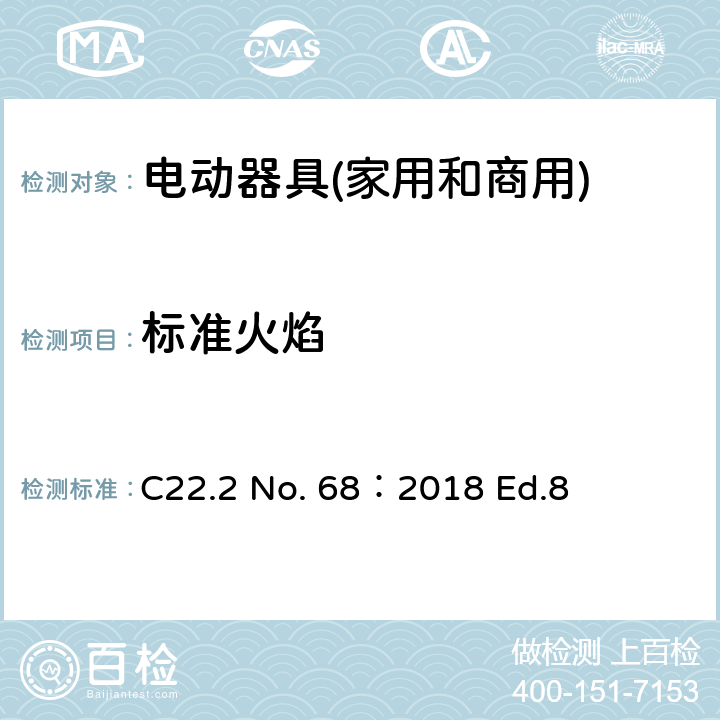 MA CNAS AC ilac-MRA

检测对象： 电动器具(家用和商用)

检测项目： 标准火焰

检测标准： C22.2 No. 68：2018 Ed.8

百检
Baijiantest.com

做检测 上百检
400-151-7153